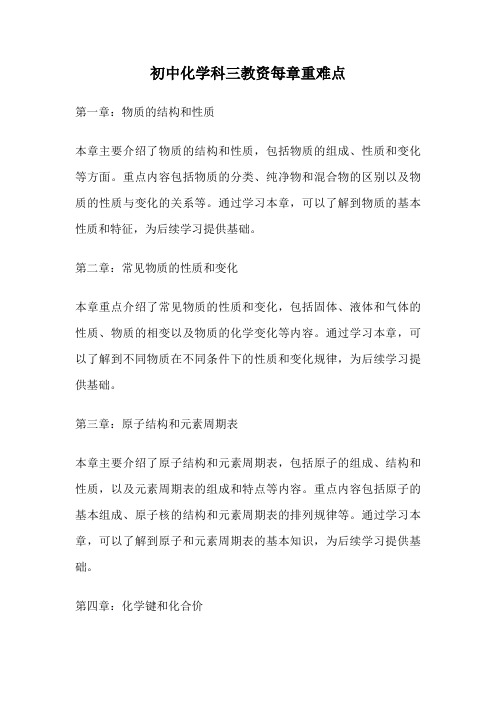 初中化学科三教资每章重难点

第一章：物质的结构和性质

本章主要介绍了物质的结构和性质，包括物质的组成、性质和变化等方面。重点内容包括物质的分类、纯净物和混合物的区别以及物质的性质与变化的关系等。通过学习本章，可以了解到物质的基本性质和特征，为后续学习提供基础。

第二章：常见物质的性质和变化

本章重点介绍了常见物质的性质和变化，包括固体、液体和气体的性质、物质的相变以及物质的化学变化等内容。通过学习本章，可以了解到不同物质在不同条件下的性质和变化规律，为后续学习提供基础。

第三章：原子结构和元素周期表

本章主要介绍了原子结构和元素周期表，包括原子的组成、结构和性质，以及元素周期表的组成和特点等内容。重点内容包括原子的基本组成、原子核的结构和元素周期表的排列规律等。通过学习本章，可以了解到原子和元素周期表的基本知识，为后续学习提供基础。

第四章：化学键和化合价